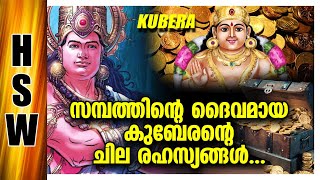 H
S
W

KUBERA

സമ്പത്തിന്റെ ദൈവമായ കുബേരന്റെ ചില രഹസ്യങ്ങൾ...